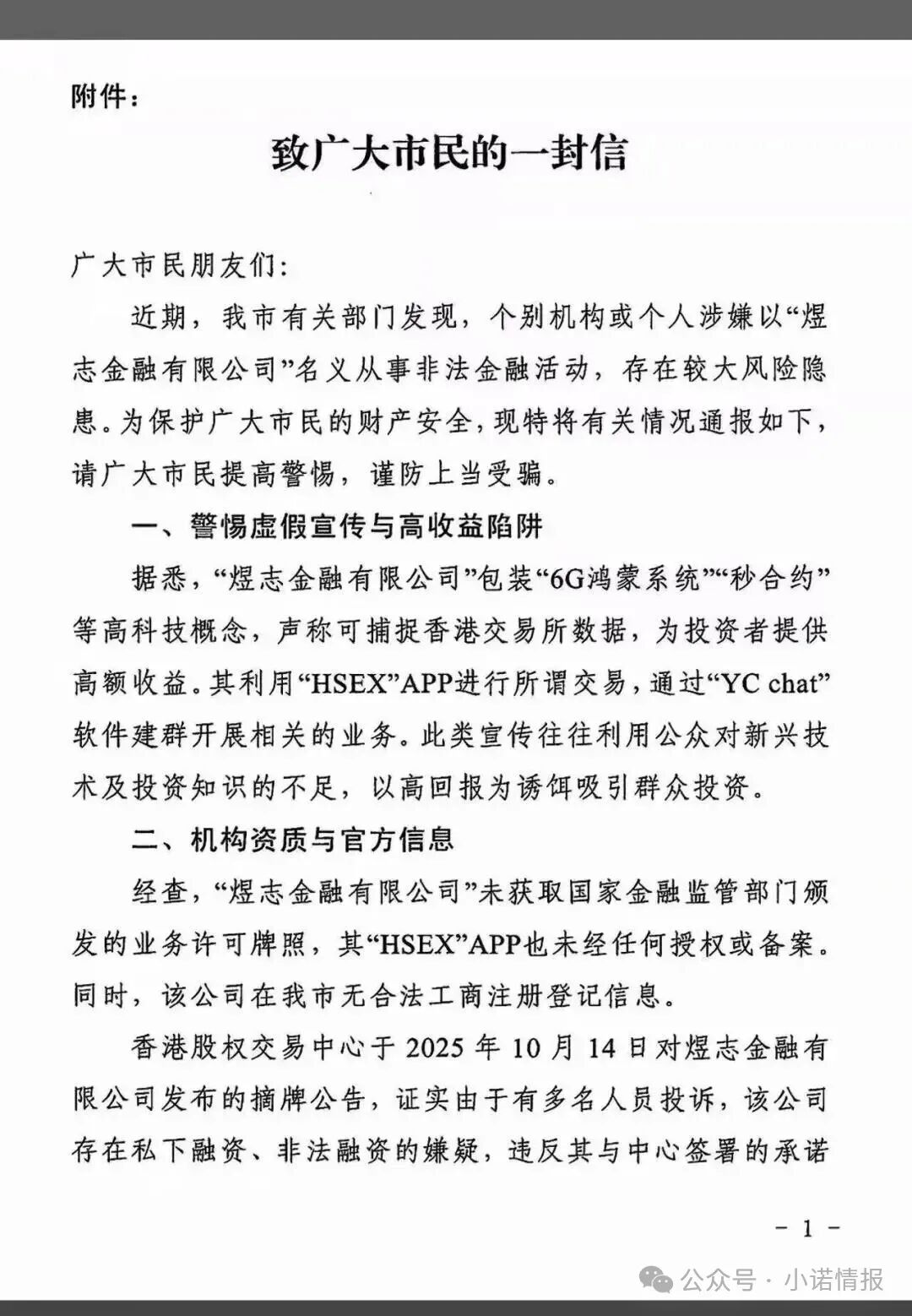 附件：

致广大市民的一封信

广大市民朋友们：

近期，我市有关部门发现，个别机构或个人涉嫌以“煜志金融有限公司”名义从事非法金融活动，存在较大风险隐患。为保护广大市民的财产安全，现特将有关情况通报如下，请广大市民提高警惕，谨防上当受骗。

一、警惕虚假宣传与高收益陷阱

据悉，“煜志金融有限公司”包装“6G鸿蒙系统”“秒合约”等高科技概念，声称可捕捉香港交易所数据，为投资者提供高额收益。其利用“HSEX”APP进行所谓交易，通过“YC chat”软件建群开展相关的业务。此类宣传往往利用公众对新兴技术及投资知识的不足，以高回报为诱饵吸引群众投资。

二、机构资质与官方信息

经查，“煜志金融有限公司”未获取国家金融监管部门颁发的业务许可牌照，其“HSEX”APP也未经任何授权或备案。同时，该公司在我市无合法工商注册登记信息。

香港股权交易中心于 2025 年 10 月 14 日对煜志金融有限公司发布的摘牌公告，证实由于有多名人员投诉，该公司存在私下融资、非法融资的嫌疑，违反其与中心签署的承诺

- 1 -

公众号 · 小诺情报